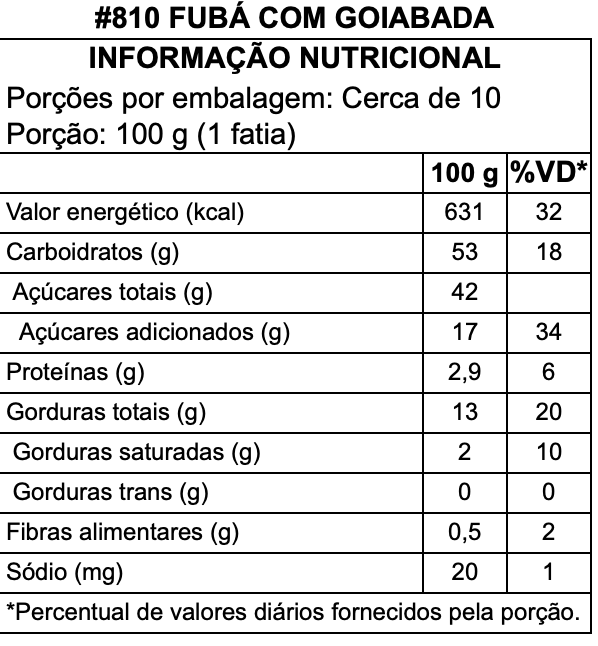 #810 FUBÁ COM GOIABADA

INFORMAÇÃO NUTRICIONAL

Porções por embalagem: Cerca de 10
Porção: 100 g (1 fatia)

| | 100 g | %VD* |
|---|---|---|
| Valor energético (kcal) | 631 | 32 |
| Carboidratos (g) | 53 | 18 |
| Açúcares totais (g) | 42 | |
| Açúcares adicionados (g) | 17 | 34 |
| Proteínas (g) | 2,9 | 6 |
| Gorduras totais (g) | 13 | 20 |
| Gorduras saturadas (g) | 2 | 10 |
| Gorduras trans (g) | 0 | 0 |
| Fibras alimentares (g) | 0,5 | 2 |
| Sódio (mg) | 20 | 1 |

*Percentual de valores diários fornecidos pela porção.